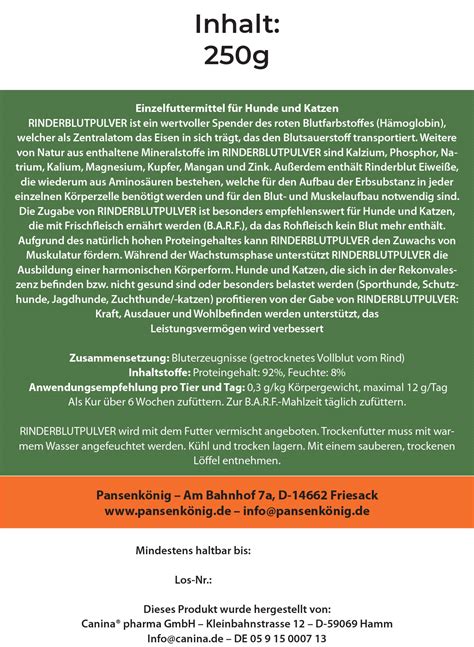 Inhalt:
250g

Einzelfuttermittel für Hunde und Katzen
RINDERBLUTPULVER ist ein wertvoller Spender des roten Blutfarbstoffes (Hämoglobin), welcher als Zentralatom das Eisen in sich trägt, das den Blutsauerstoff transportiert. Weitere von Natur aus enthaltene Mineralstoffe im RINDERBLUTPULVER sind Kalzium, Phosphor, Natrium, Kalium, Magnesium, Kupfer, Mangan und Zink. Außerdem enthält Rinderblut Eiweiße, die wiederum aus Aminosäuren bestehen, welche für den Aufbau der Erbsubstanz in jeder einzelnen Körperzelle benötigt werden und für den Blut- und Muskelaufbau notwendig sind. Die Zugabe von RINDERBLUTPULVER ist besonders empfehlenswert für Hunde und Katzen, die mit Frischfleisch ernährt werden (B.A.R.F.), da das Rohfleisch kein Blut mehr enthält. Aufgrund des natürlich hohen Proteingehaltes kann RINDERBLUTPULVER den Zuwachs von Muskulatur fördern. Während der Wachstumsphase unterstützt RINDERBLUTPULVER die Ausbildung einer harmonischen Körperform. Hunde und Katzen, die sich in der Rekonvaleszenz befinden bzw. nicht gesund sind oder besonders belastet werden (Sporthunde, Schutzhunde, Jagdhunde, Zuchthunde/-katzen) profitieren von der Gabe von RINDERBLUTPULVER: Kraft, Ausdauer und Wohlbefinden werden unterstützt, das Leistungsvermögen wird verbessert

Zusammensetzung: Bluterzeugnisse (getrocknetes Vollblut vom Rind)
Inhaltstoffe: Proteingehalt: 92%, Feuchte: 8%
Anwendungsempfehlung pro Tier und Tag: 0,3 g/kg Körpergewicht, maximal 12 g/Tag
Als Kur über 6 Wochen zufüttern. Zur B.A.R.F.-Mahlzeit täglich zufüttern.

RINDERBLUTPULVER wird mit dem Futter vermischt angeboten. Trockenfutter muss mit warmem Wasser angefeuchtet werden. Kühl und trocken lagern. Mit einem sauberen, trockenen Löffel entnehmen.

Pansenkönig – Am Bahnhof 7a, D-14662 Friesack
www.pansenkönig.de – info@pansenkönig.de

Mindestens haltbar bis:

Los-Nr.:

Dieses Produkt wurde hergestellt von:
Canina® pharma GmbH – Kleinbahnstrasse 12 – D-59069 Hamm
Info@canina.de – DE 05 9 15 0007 13